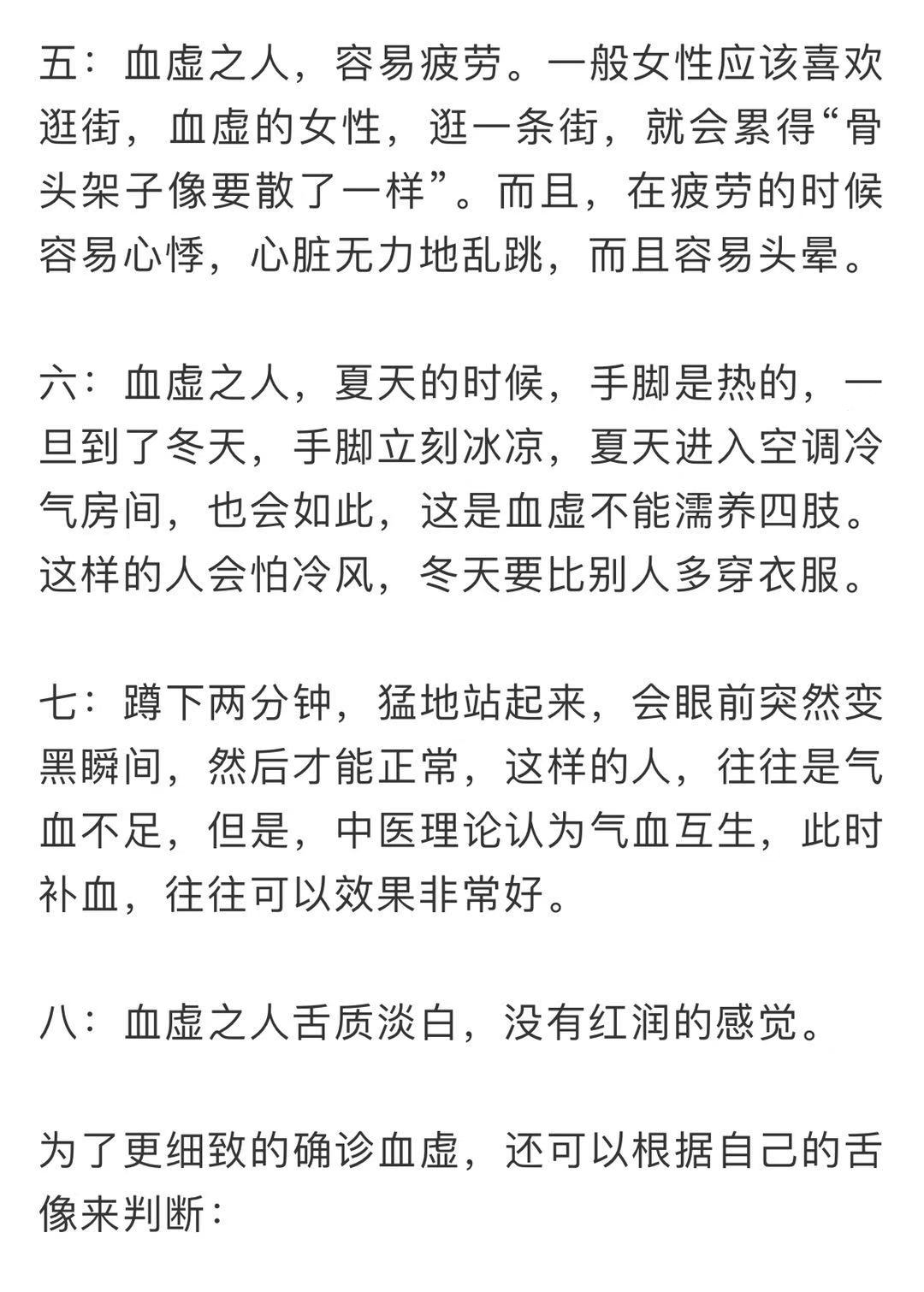 五：血虚之人，容易疲劳。一般女性应该喜欢逛街，血虚的女性，逛一条街，就会累得“骨头架子像要散了一样”。而且，在疲劳的时候容易心悸，心脏无力地乱跳，而且容易头晕。

六：血虚之人，夏天的时候，手脚是热的，一旦到了冬天，手脚立刻冰凉，夏天进入空调冷气房间，也会如此，这是血虚不能濡养四肢。这样的人会怕冷风，冬天要比别人多穿衣服。

七：蹲下两分钟，猛地站起来，会眼前突然变黑瞬间，然后才能正常，这样的人，往往是气血不足，但是，中医理论认为气血互生，此时补血，往往可以效果非常好。

八：血虚之人舌质淡白，没有红润的感觉。

为了更细致的确诊血虚，还可以根据自己的舌像来判断：